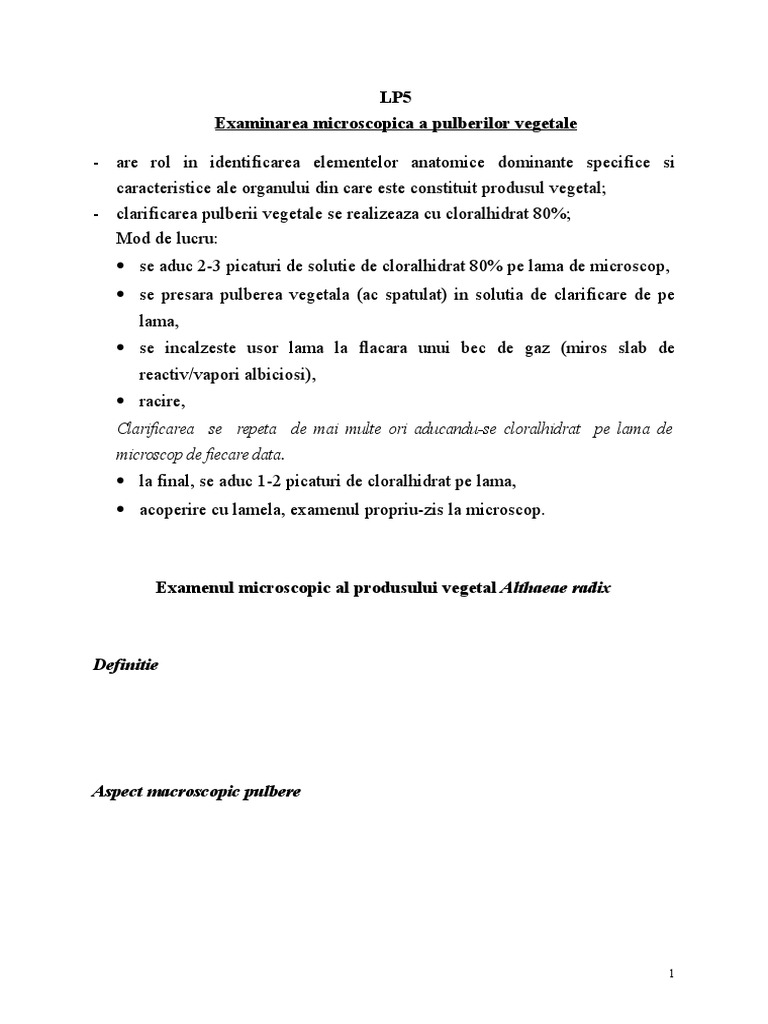 LP5

Examinarea microscopica a pulberilor vegetale

- are rol in identificarea elementelor anatomice dominante specifice si caracteristice ale organului din care este constituit produsul vegetal;
- clarificarea pulberii vegetale se realizeaza cu cloralhidrat 80%;

Mod de lucru:

• se aduc 2-3 picaturi de solutie de cloralhidrat 80% pe lama de microscop,
• se presara pulberea vegetala (ac spatulat) in solutia de clarificare de pe lama,
• se incalzeste usor lama la flacara unui bec de gaz (miros slab de reactiv/vapori albiciosi),
• racire,

Clarificarea se repeta de mai multe ori aducandu-se cloralhidrat pe lama de microscop de fiecare data.

• la final, se aduc 1-2 picaturi de cloralhidrat pe lama,
• acoperire cu lamela, examenul propriu-zis la microscop.

Examenul microscopic al produsului vegetal Althaeae radix

Definitie

Aspect macroscopic pulbere

1